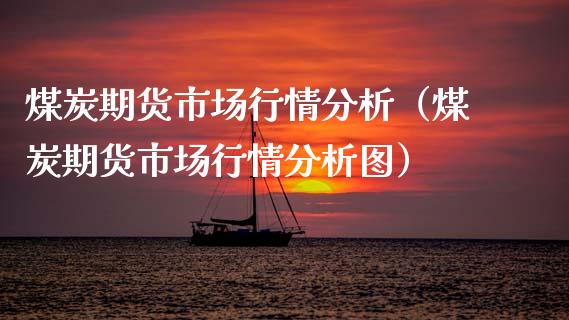 煤炭期货市场行情分析（煤炭期货市场行情分析图）